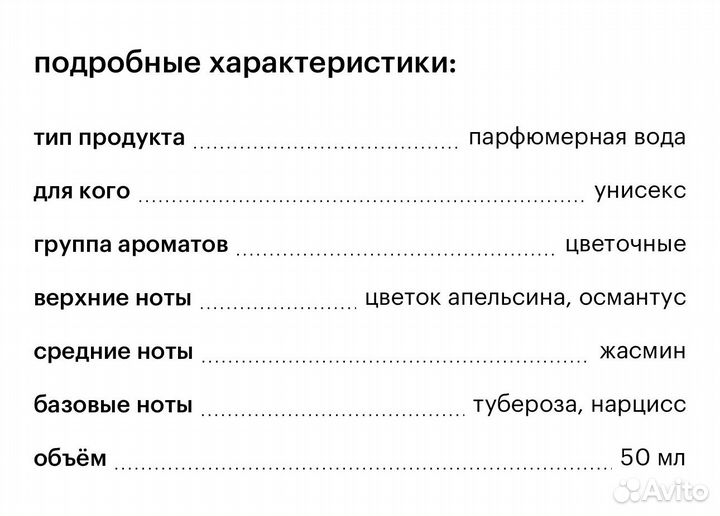 подробные характеристики:

тип продукта парфюмерная вода

для кого унисекс

группа ароматов цветочные

верхние ноты цветок апельсина, османтус

средние ноты жасмин

базовые ноты тубероза, нарцисс

объём 50 мл

Avito